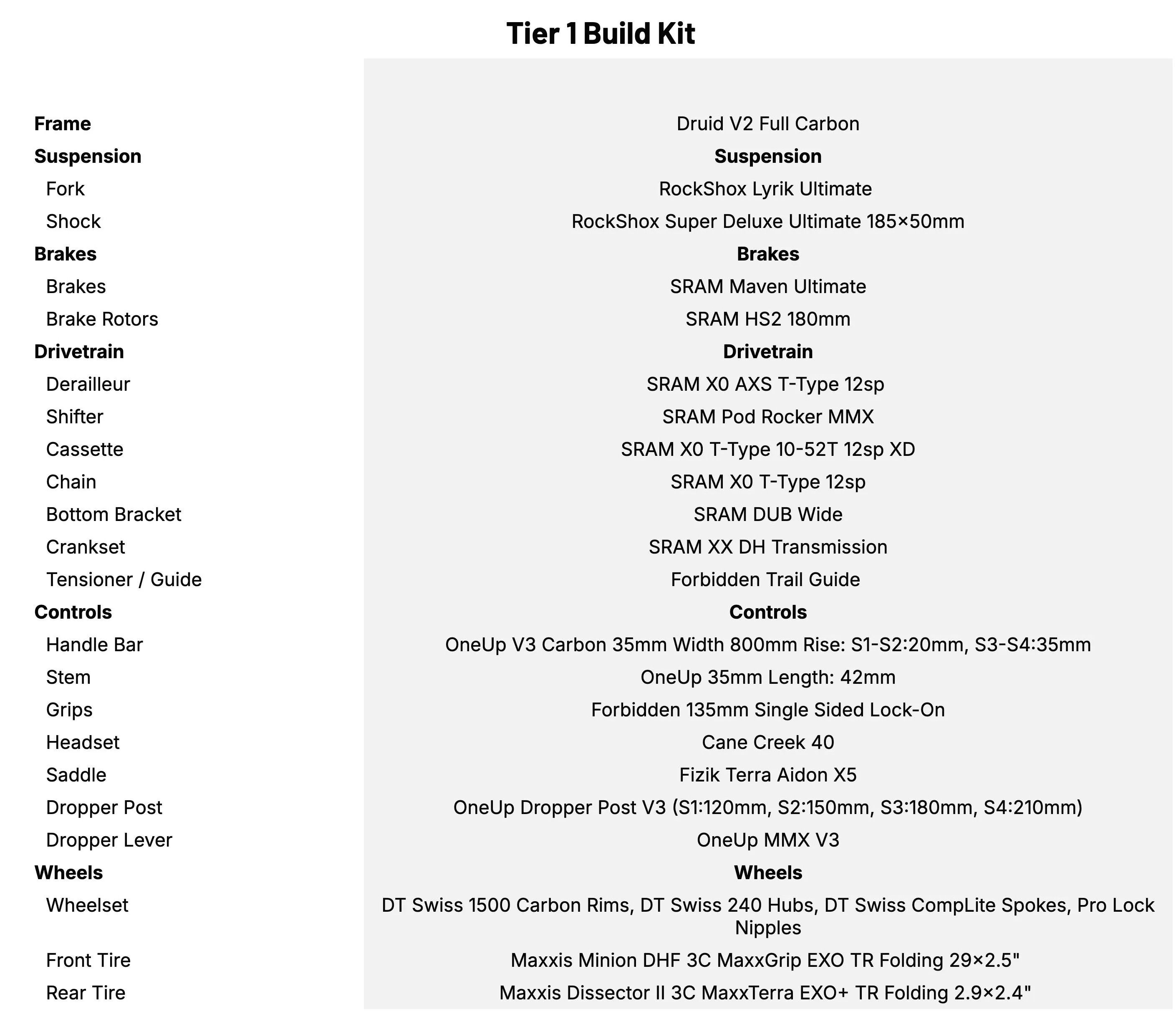 Tier 1 Build Kit

| | |
|---|---|
| **Frame** | Druid V2 Full Carbon |
| **Suspension** | **Suspension** |
| Fork | RockShox Lyrik Ultimate |
| Shock | RockShox Super Deluxe Ultimate 185×50mm |
| **Brakes** | **Brakes** |
| Brakes | SRAM Maven Ultimate |
| Brake Rotors | SRAM HS2 180mm |
| **Drivetrain** | **Drivetrain** |
| Derailleur | SRAM X0 AXS T-Type 12sp |
| Shifter | SRAM Pod Rocker MMX |
| Cassette | SRAM X0 T-Type 10-52T 12sp XD |
| Chain | SRAM X0 T-Type 12sp |
| Bottom Bracket | SRAM DUB Wide |
| Crankset | SRAM XX DH Transmission |
| Tensioner / Guide | Forbidden Trail Guide |
| **Controls** | **Controls** |
| Handle Bar | OneUp V3 Carbon 35mm Width 800mm Rise: S1-S2:20mm, S3-S4:35mm |
| Stem | OneUp 35mm Length: 42mm |
| Grips | Forbidden 135mm Single Sided Lock-On |
| Headset | Cane Creek 40 |
| Saddle | Fizik Terra Aidon X5 |
| Dropper Post | OneUp Dropper Post V3 (S1:120mm, S2:150mm, S3:180mm, S4:210mm) |
| Dropper Lever | OneUp MMX V3 |
| **Wheels** | **Wheels** |
| Wheelset | DT Swiss 1500 Carbon Rims, DT Swiss 240 Hubs, DT Swiss CompLite Spokes, Pro Lock Nipples |
| Front Tire | Maxxis Minion DHF 3C MaxxGrip EXO TR Folding 29×2.5" |
| Rear Tire | Maxxis Dissector II 3C MaxxTerra EXO+ TR Folding 2.9×2.4" |